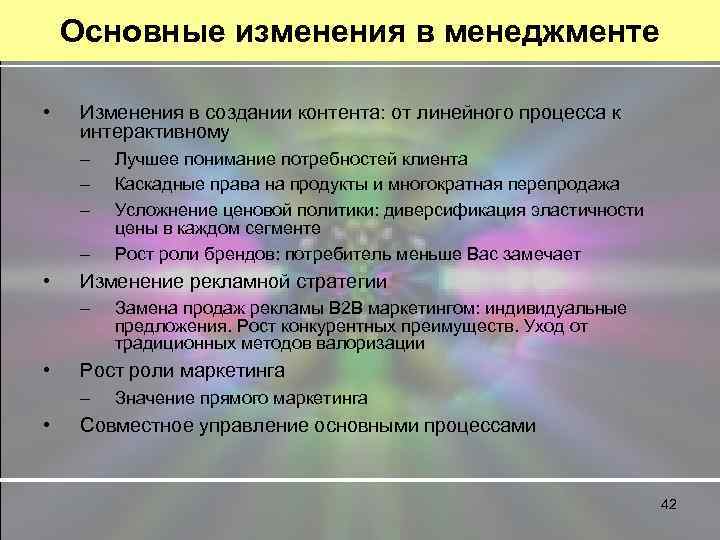 Основные изменения в менеджменте

• Изменения в создании контента: от линейного процесса к интерактивному
 – Лучшее понимание потребностей клиента
 – Каскадные права на продукты и многократная перепродажа
 – Усложнение ценовой политики: диверсификация эластичности цены в каждом сегменте
 – Рост роли брендов: потребитель меньше Вас замечает
• Изменение рекламной стратегии
 – Замена продаж рекламы B2B маркетингом: индивидуальные предложения. Рост конкурентных преимуществ. Уход от традиционных методов валоризации
• Рост роли маркетинга
 – Значение прямого маркетинга
• Совместное управление основными процессами

42